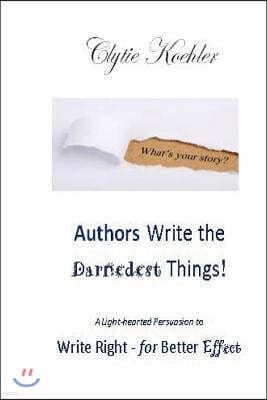 Clytie Koehler

What's your story?

Authors Write the Darnedest Things!

A Light-hearted Persuasion to

Write Right - for Better Effect